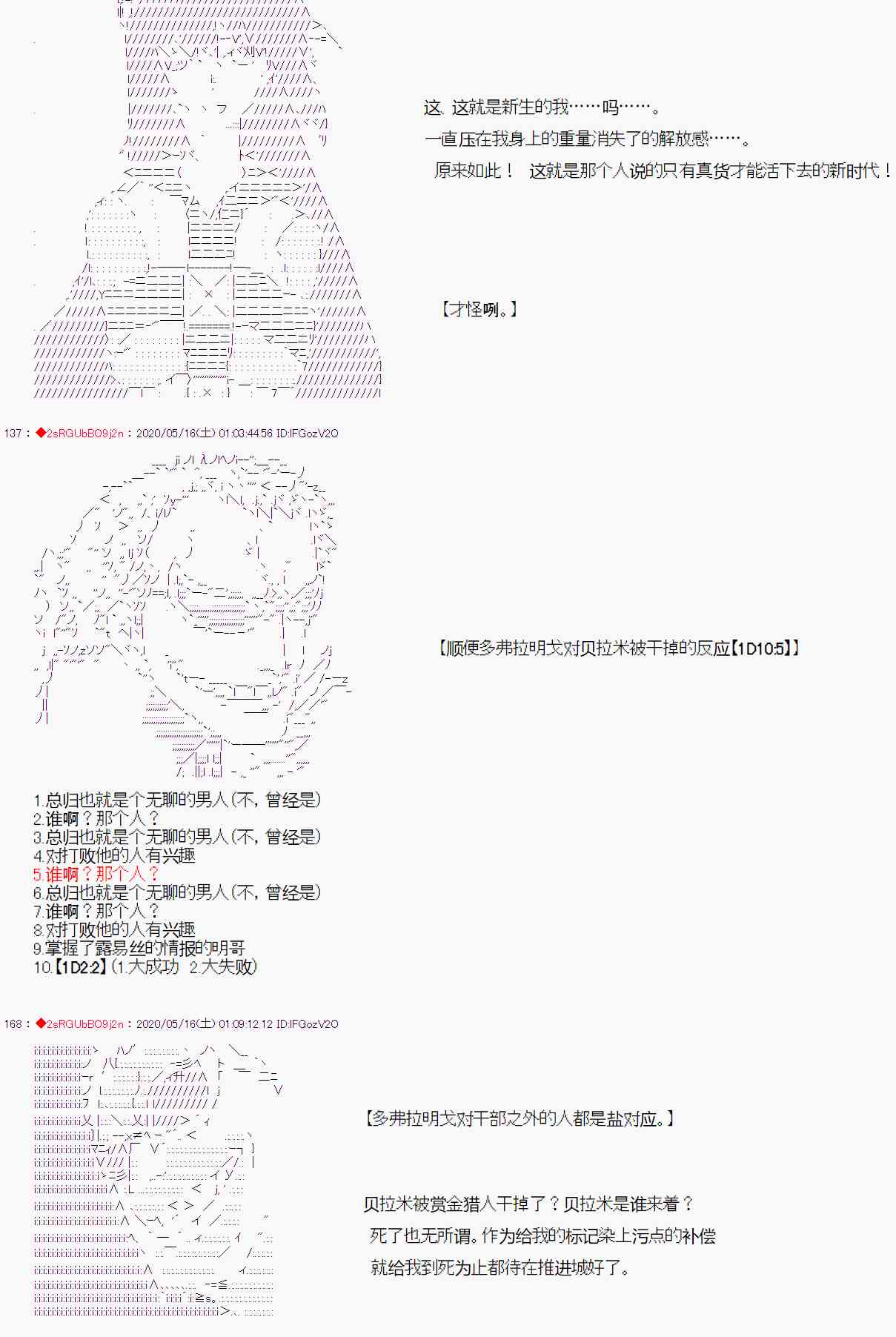 这、这就是新生的我……吗……。

一直压在我身上的重量消失了的解放感……。

原来如此！ 这就是那个人说的只有真货才能活下去的新时代！

【才怪咧。】

137：◆2sRGUbBO9j2n：2020/05/16(土) 01:03:44.56 ID:IFGozV2O

【顺便多弗拉明戈对贝拉米被干掉的反应【1D10:5】】

1.总归也就是个无聊的男人(不，曾经是)
2.谁啊？那个人？
3.总归也就是个无聊的男人(不，曾经是)
4.对打败他的人有兴趣
5.谁啊？那个人？
6.总归也就是个无聊的男人(不，曾经是)
7.谁啊？那个人？
8.对打败他的人有兴趣
9.掌握了露易丝的情报的明哥
10.【1D2:2】(1.大成功 2.大失败)

168：◆2sRGUbBO9j2n：2020/05/16(土) 01:09:12.12 ID:IFGozV2O

【多弗拉明戈对干部之外的人都是盐对应。】

贝拉米被赏金猎人干掉了？贝拉米是谁来着？
死了也无所谓。作为给我的标记染上污点的补偿
就给我到死为止都待在推进城好了。